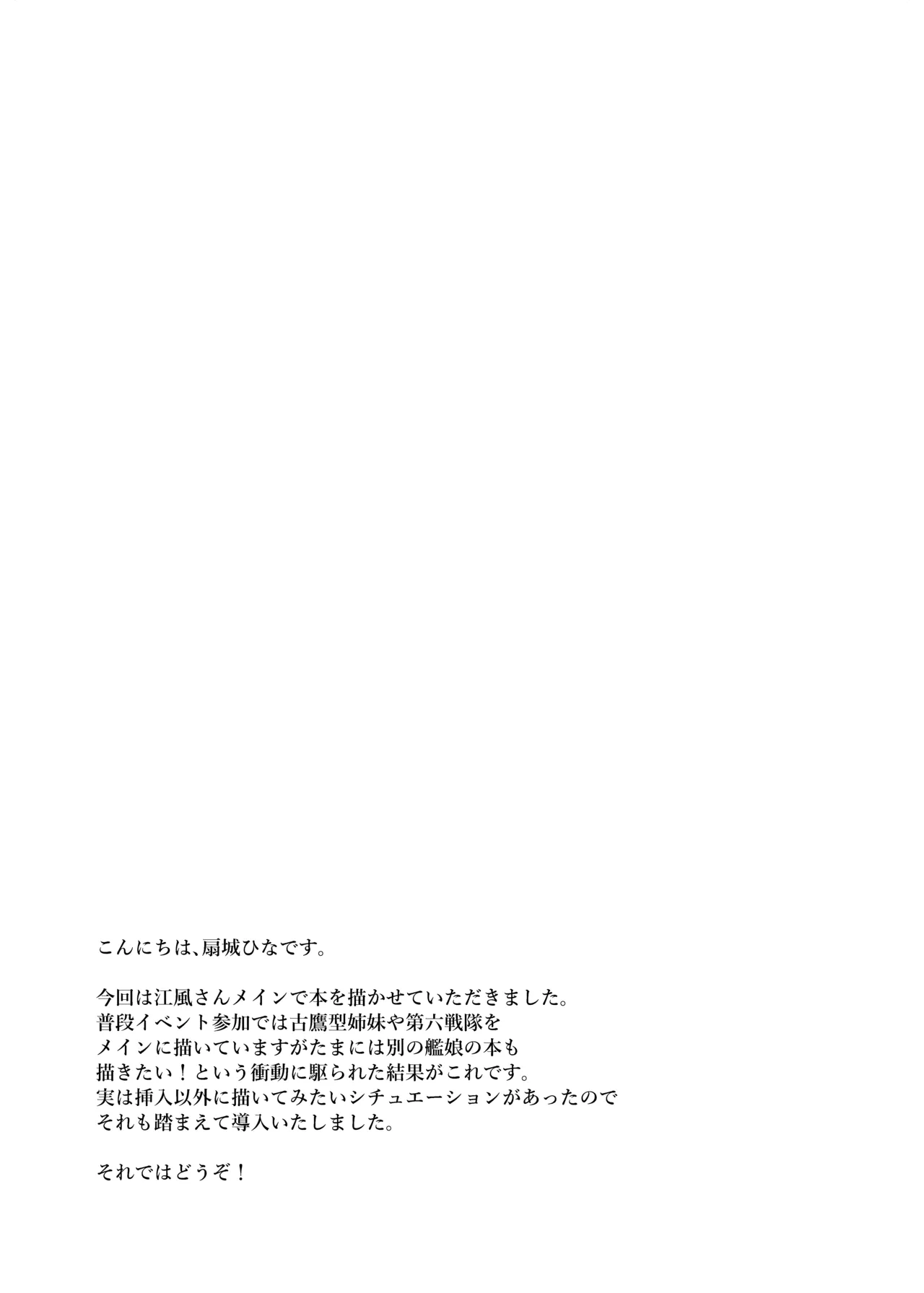 こんにちは、扇城ひなです。

今回は江風さんメインで本を描かせていただきました。
普段イベント参加では古鷹型姉妹や第六戦隊を
メインに描いていますがたまには別の艦娘の本も
描きたい！という衝動に駆られた結果がこれです。
実は挿入以外に描いてみたいシチュエーションがあったので
それも踏まえて導入いたしました。

それではどうぞ！